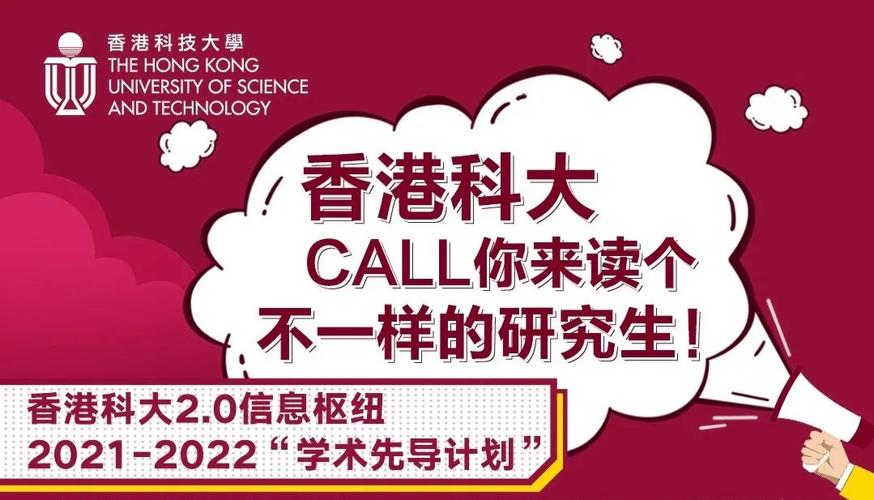 香港科技大學
THE HONG KONG
UNIVERSITY OF SCIENCE
AND TECHNOLOGY

香港科大
CALL你来读个
不一样的研究生！

香港科大2.0信息枢纽
2021-2022“学术先导计划”